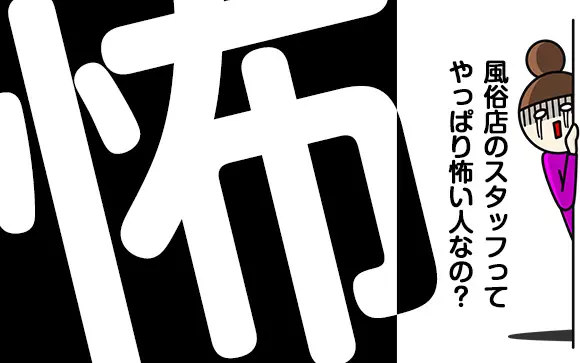 怖

風俗店のスタッフって
やっぱり怖い人なの?